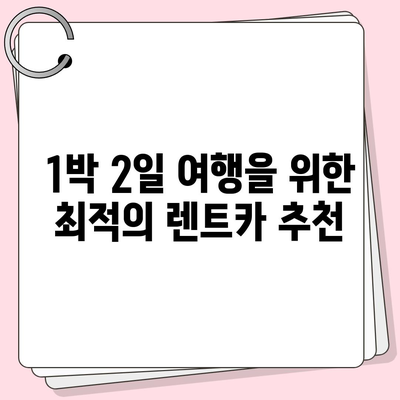 1박 2일 여행을 위한 최적의 렌트카 추천